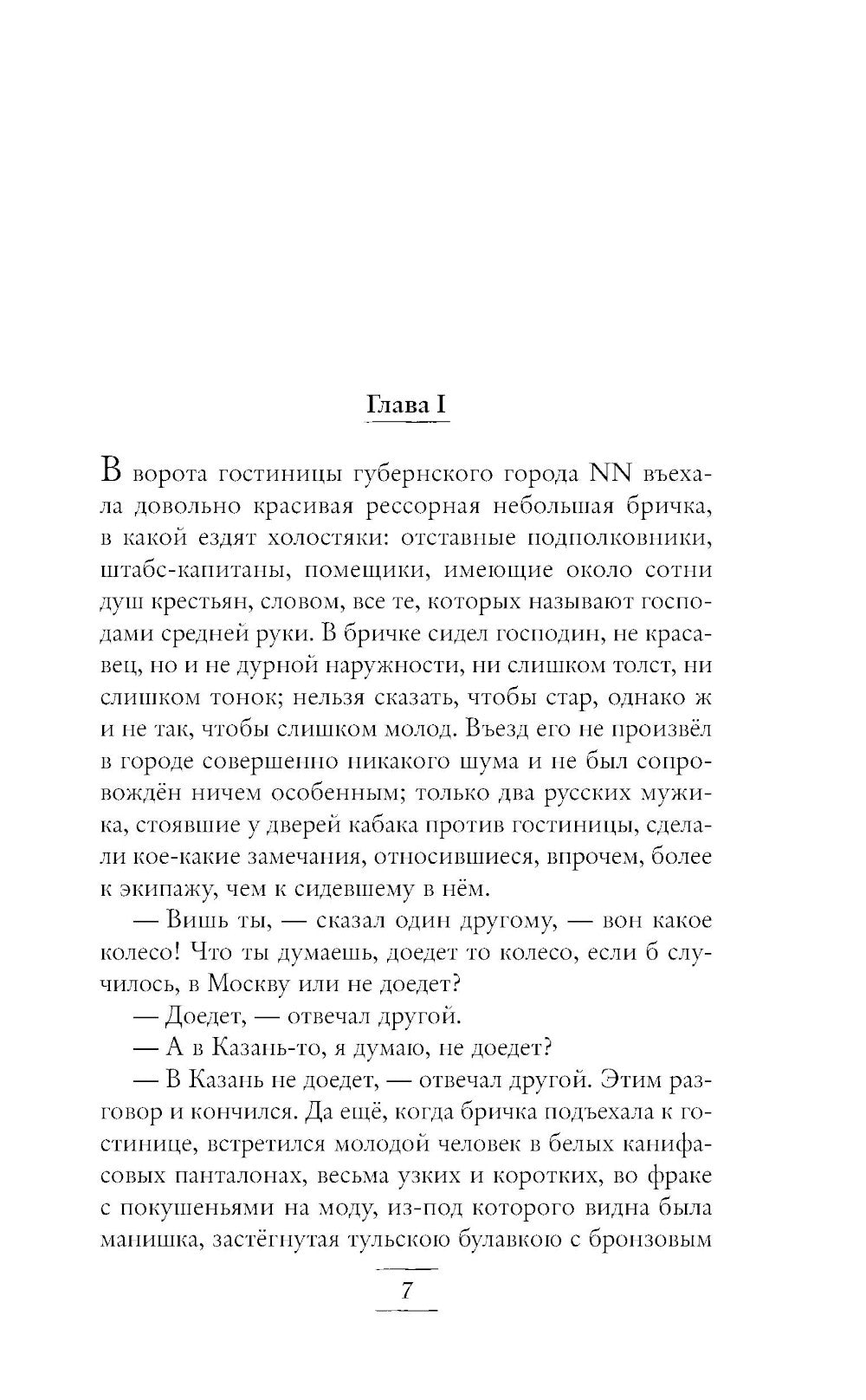 Глава I

В ворота гостиницы губернского города NN въехала довольно красивая рессорная небольшая бричка, в какой ездят холостяки: отставные подполковники, штабс-капитаны, помещики, имеющие около сотни душ крестьян, словом, все те, которых называют господами средней руки. В бричке сидел господин, не красавец, но и не дурной наружности, ни слишком толст, ни слишком тонок; нельзя сказать, чтобы стар, однако ж и не так, чтобы слишком молод. Въезд его не произвёл в городе совершенно никакого шума и не был сопровождён ничем особенным; только два русских мужика, стоявшие у дверей кабака против гостиницы, сделали кое-какие замечания, относившиеся, впрочем, более к экипажу, чем к сидевшему в нём.

— Вишь ты, — сказал один другому, — вон какое колесо! Что ты думаешь, доедет то колесо, если б случилось, в Москву или не доедет?

— Доедет, — отвечал другой.

— А в Казань-то, я думаю, не доедет?

— В Казань не доедет, — отвечал другой. Этим разговор и кончился. Да ещё, когда бричка подъехала к гостинице, встретился молодой человек в белых канифасовых панталонах, весьма узких и коротких, во фраке с покушеньями на моду, из-под которого видна была манишка, застёгнутая тульскою булавкою с бронзовым

7